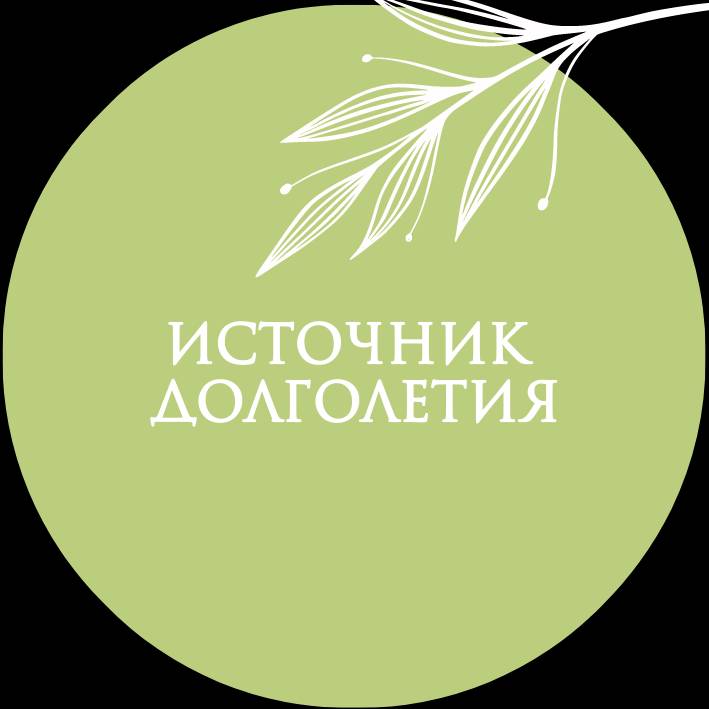 ИСТОЧНИК
ДОЛГОЛЕТИЯ